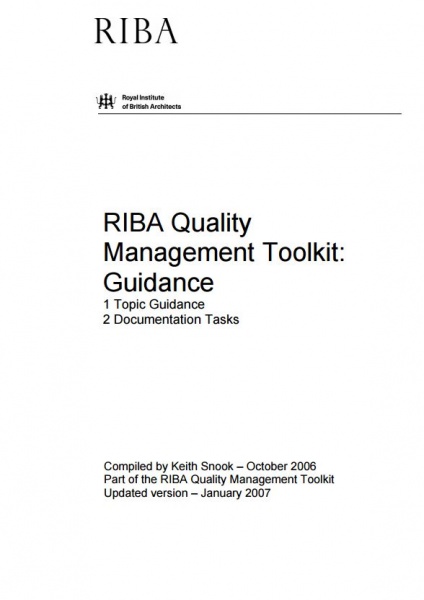 RIBA

Royal Institute
of British Architects

RIBA Quality Management Toolkit: Guidance
1 Topic Guidance
2 Documentation Tasks

Compiled by Keith Snook – October 2006
Part of the RIBA Quality Management Toolkit
Updated version – January 2007